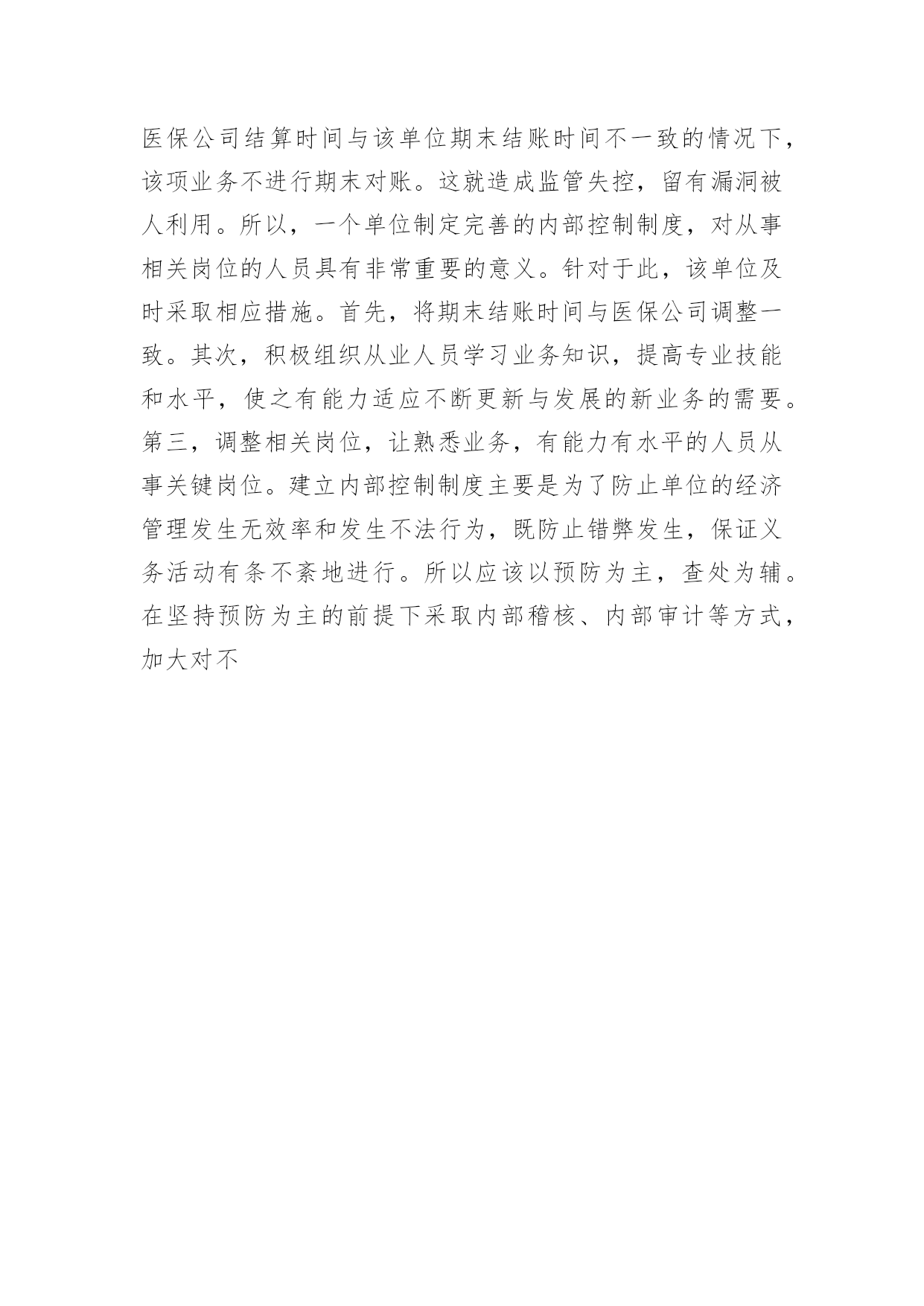 医保公司结算时间与该单位期末结账时间不一致的情况下，该项业务不进行期末对账。这就造成监管失控，留有漏洞被人利用。所以，一个单位制定完善的内部控制制度，对从事相关岗位的人员具有非常重要的意义。针对于此，该单位及时采取相应措施。首先，将期末结账时间与医保公司调整一致。其次，积极组织从业人员学习业务知识，提高专业技能和水平，使之有能力适应不断更新与发展的新业务的需要。第三，调整相关岗位，让熟悉业务，有能力有水平的人员从事关键岗位。建立内部控制制度主要是为了防止单位的经济管理发生无效率和发生不法行为，既防止错弊发生，保证义务活动有条不紊地进行。所以应该以预防为主，查处为辅。在坚持预防为主的前提下采取内部稽核、内部审计等方式，加大对不